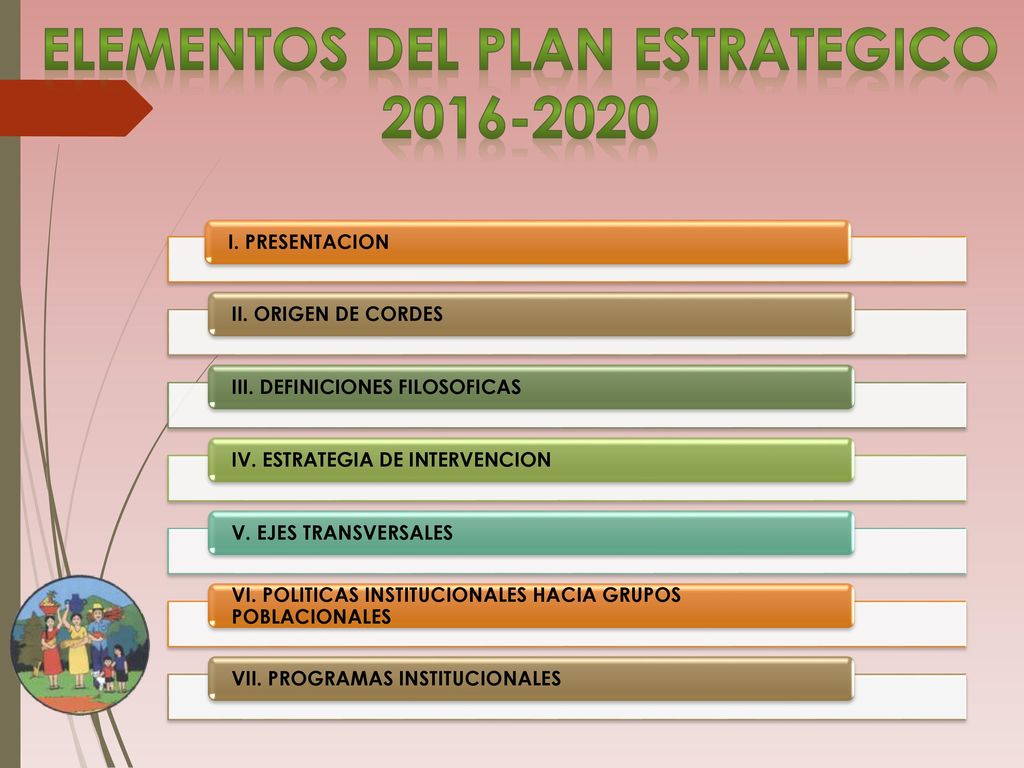 ELEMENTOS DEL PLAN ESTRATEGICO 2016-2020

I. PRESENTACION

II. ORIGEN DE CORDES

III. DEFINICIONES FILOSOFICAS

IV. ESTRATEGIA DE INTERVENCION

V. EJES TRANSVERSALES

VI. POLITICAS INSTITUCIONALES HACIA GRUPOS POBLACIONALES

VII. PROGRAMAS INSTITUCIONALES